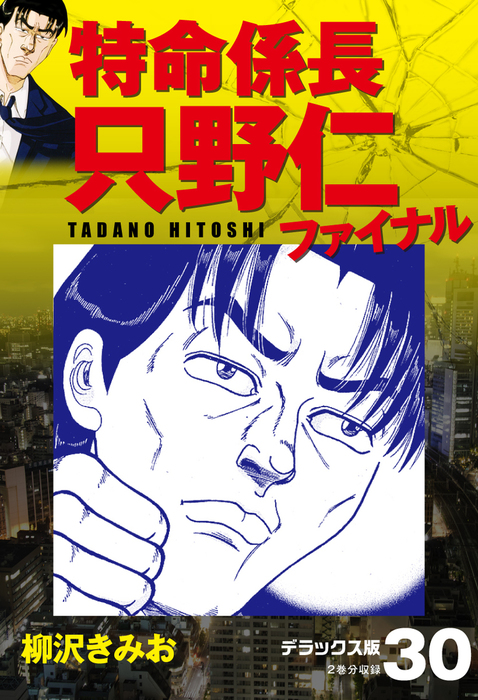 特命係長
只野仁
TADANO HITOSHI
ファイナル

柳沢きみお

デラックス版
2巻分収録
30